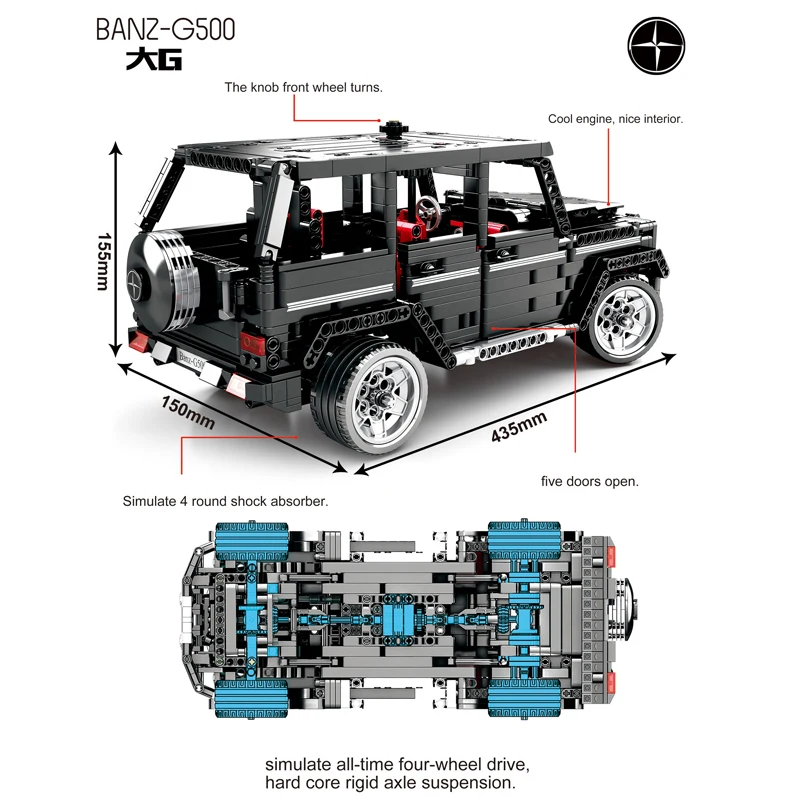 BANZ-G500
大G

The knob front wheel turns.

Cool engine, nice interior.

155mm

Banz-G500

150mm

435mm

five doors open.

Simulate 4 round shock absorber.

simulate all-time four-wheel drive,
hard core rigid axle suspension.